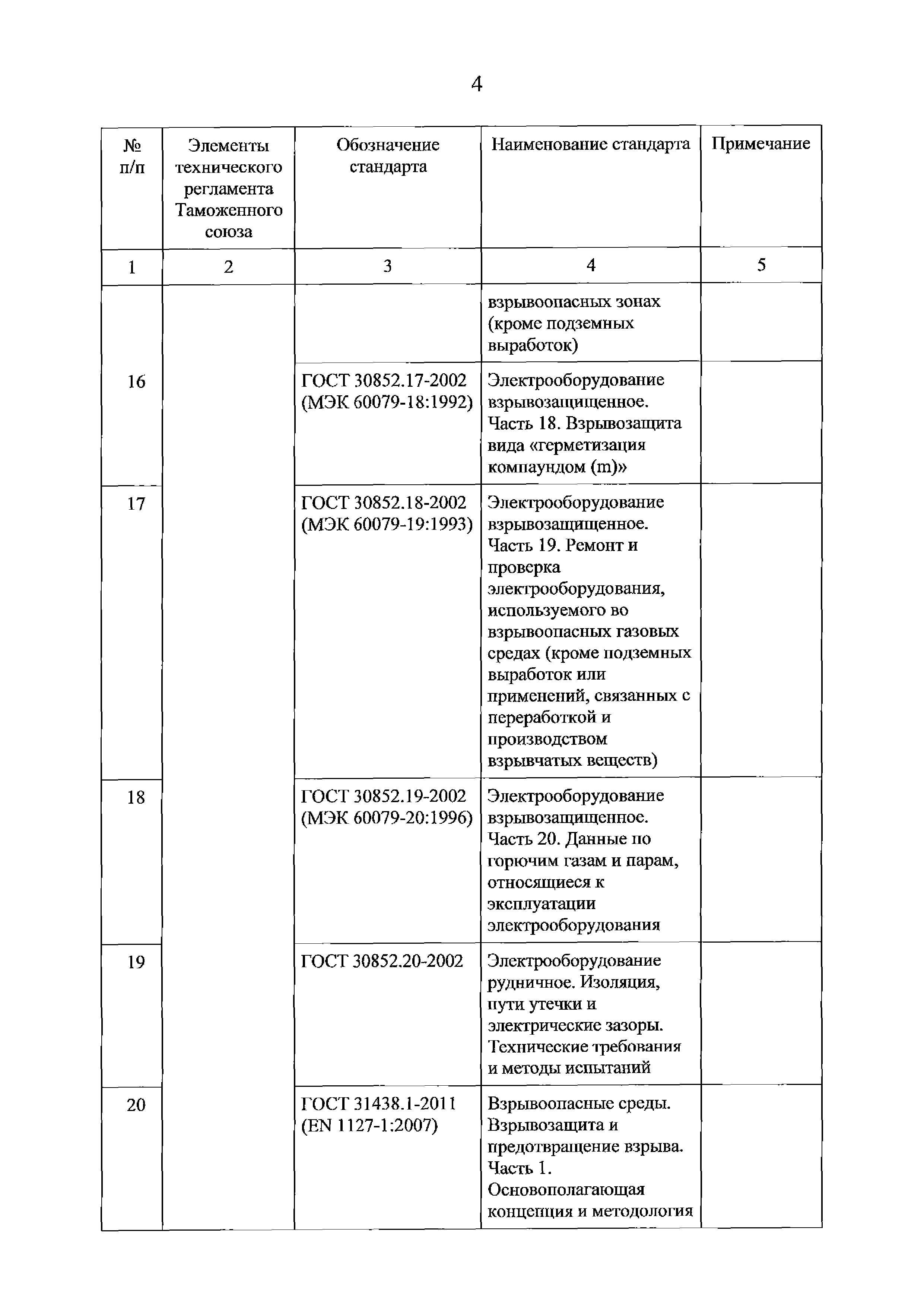 4

| № п/п | Элементы технического регламента Таможенного союза | Обозначение стандарта | Наименование стандарта | Примечание |
|---|---|---|---|---|
| 1 | 2 | 3 | 4 | 5 |
| | | | взрывоопасных зонах (кроме подземных выработок) | |
| 16 | | ГОСТ 30852.17-2002 (МЭК 60079-18:1992) | Электрооборудование взрывозащищенное. Часть 18. Взрывозащита вида «герметизация компаундом (m)» | |
| 17 | | ГОСТ 30852.18-2002 (МЭК 60079-19:1993) | Электрооборудование взрывозащищенное. Часть 19. Ремонт и проверка электрооборудования, используемого во взрывоопасных газовых средах (кроме подземных выработок или применений, связанных с переработкой и производством взрывчатых веществ) | |
| 18 | | ГОСТ 30852.19-2002 (МЭК 60079-20:1996) | Электрооборудование взрывозащищенное. Часть 20. Данные по горючим газам и парам, относящиеся к эксплуатации электрооборудования | |
| 19 | | ГОСТ 30852.20-2002 | Электрооборудование рудничное. Изоляция, пути утечки и электрические зазоры. Технические требования и методы испытаний | |
| 20 | | ГОСТ 31438.1-2011 (EN 1127-1:2007) | Взрывоопасные среды. Взрывозащита и предотвращение взрыва. Часть 1. Основополагающая концепция и методология | |